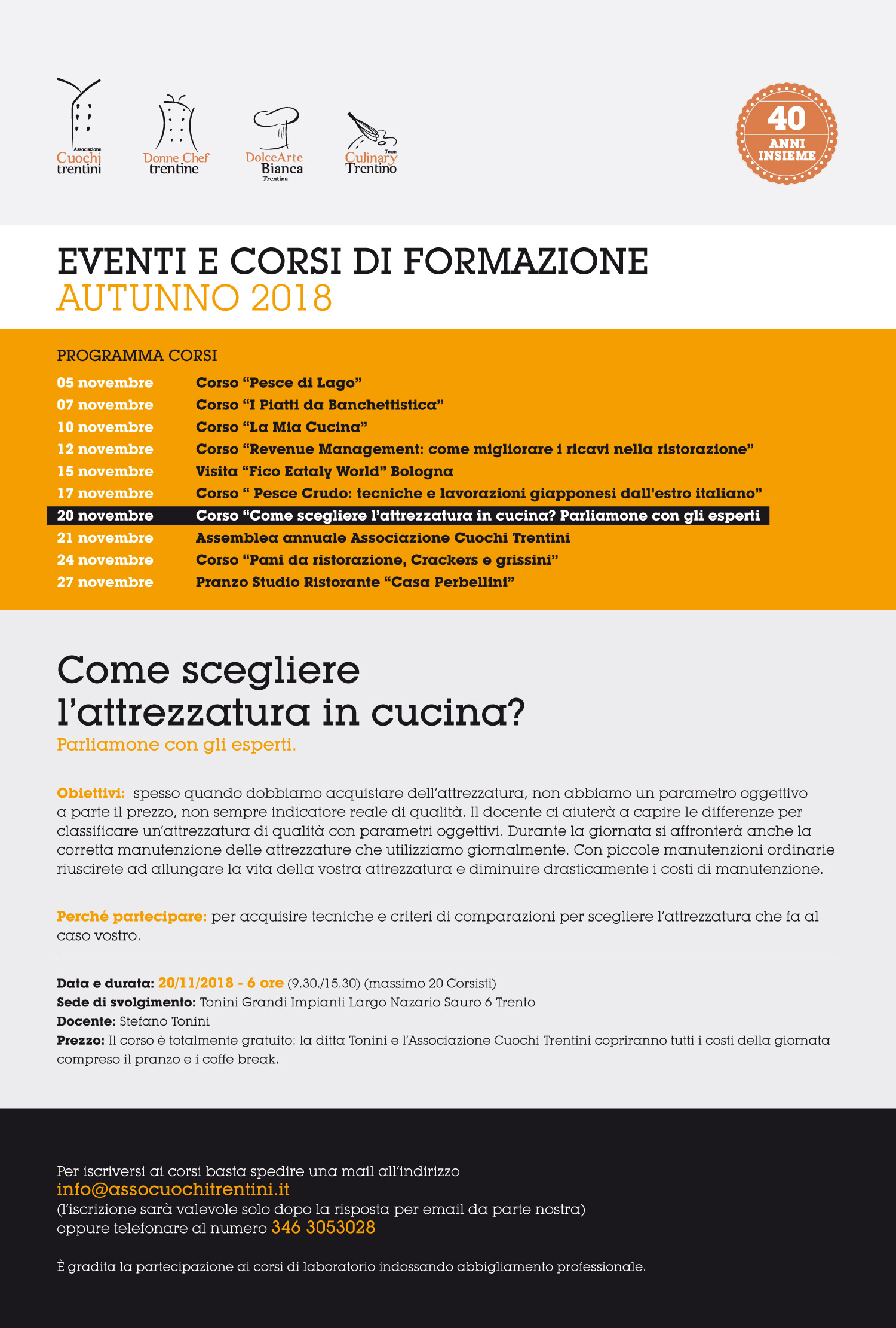 Associazione
Cuochi
trentini

Donne Chef
trentine

DolceArte
Bianca
Trentina

Team
Culinary
Trentino

40
ANNI
INSIEME

EVENTI E CORSI DI FORMAZIONE
AUTUNNO 2018

PROGRAMMA CORSI

| | |
|---|---|
| 05 novembre | Corso “Pesce di Lago” |
| 07 novembre | Corso “I Piatti da Banchettistica” |
| 10 novembre | Corso “La Mia Cucina” |
| 12 novembre | Corso “Revenue Management: come migliorare i ricavi nella ristorazione” |
| 15 novembre | Visita “Fico Eataly World” Bologna |
| 17 novembre | Corso “ Pesce Crudo: tecniche e lavorazioni giapponesi dall’estro italiano” |
| 20 novembre | Corso “Come scegliere l’attrezzatura in cucina? Parliamone con gli esperti |
| 21 novembre | Assemblea annuale Associazione Cuochi Trentini |
| 24 novembre | Corso “Pani da ristorazione, Crackers e grissini” |
| 27 novembre | Pranzo Studio Ristorante “Casa Perbellini” |

Come scegliere l’attrezzatura in cucina?
Parliamone con gli esperti.

Obiettivi: spesso quando dobbiamo acquistare dell’attrezzatura, non abbiamo un parametro oggettivo a parte il prezzo, non sempre indicatore reale di qualità. Il docente ci aiuterà a capire le differenze per classificare un’attrezzatura di qualità con parametri oggettivi. Durante la giornata si affronterà anche la corretta manutenzione delle attrezzature che utilizziamo giornalmente. Con piccole manutenzioni ordinarie riuscirete ad allungare la vita della vostra attrezzatura e diminuire drasticamente i costi di manutenzione.

Perché partecipare: per acquisire tecniche e criteri di comparazioni per scegliere l’attrezzatura che fa al caso vostro.

Data e durata: 20/11/2018 - 6 ore (9.30./15.30) (massimo 20 Corsisti)
Sede di svolgimento: Tonini Grandi Impianti Largo Nazario Sauro 6 Trento
Docente: Stefano Tonini
Prezzo: Il corso è totalmente gratuito: la ditta Tonini e l’Associazione Cuochi Trentini copriranno tutti i costi della giornata compreso il pranzo e i coffe break.

Per iscriversi ai corsi basta spedire una mail all’indirizzo
info@assocuochitrentini.it
(l’iscrizione sarà valevole solo dopo la risposta per email da parte nostra)
oppure telefonare al numero 346 3053028

È gradita la partecipazione ai corsi di laboratorio indossando abbigliamento professionale.